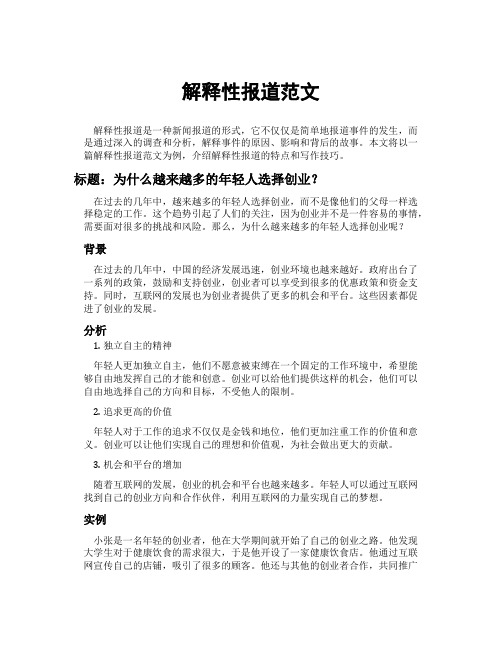 解释性报道范文

解释性报道是一种新闻报道的形式，它不仅仅是简单地报道事件的发生，而是通过深入的调查和分析，解释事件的原因、影响和背后的故事。本文将以一篇解释性报道范文为例，介绍解释性报道的特点和写作技巧。

标题：为什么越来越多的年轻人选择创业？

在过去的几年中，越来越多的年轻人选择创业，而不是像他们的父母一样选择稳定的工作。这个趋势引起了人们的关注，因为创业并不是一件容易的事情，需要面对很多的挑战和风险。那么，为什么越来越多的年轻人选择创业呢？

背景

在过去的几年中，中国的经济发展迅速，创业环境也越来越好。政府出台了一系列的政策，鼓励和支持创业，创业者可以享受到很多的优惠政策和资金支持。同时，互联网的发展也为创业者提供了更多的机会和平台。这些因素都促进了创业的发展。

分析

1. 独立自主的精神

年轻人更加独立自主，他们不愿意被束缚在一个固定的工作环境中，希望能够自由地发挥自己的才能和创意。创业可以给他们提供这样的机会，他们可以自由地选择自己的方向和目标，不受他人的限制。

2. 追求更高的价值

年轻人对于工作的追求不仅仅是金钱和地位，他们更加注重工作的价值和意义。创业可以让他们实现自己的理想和价值观，为社会做出更大的贡献。

3. 机会和平台的增加

随着互联网的发展，创业的机会和平台也越来越多。年轻人可以通过互联网找到自己的创业方向和合作伙伴，利用互联网的力量实现自己的梦想。

实例

小张是一名年轻的创业者，他在大学期间就开始了自己的创业之路。他发现大学生对于健康饮食的需求很大，于是他开设了一家健康饮食店。他通过互联网宣传自己的店铺，吸引了很多的顾客。他还与其他的创业者合作，共同推广